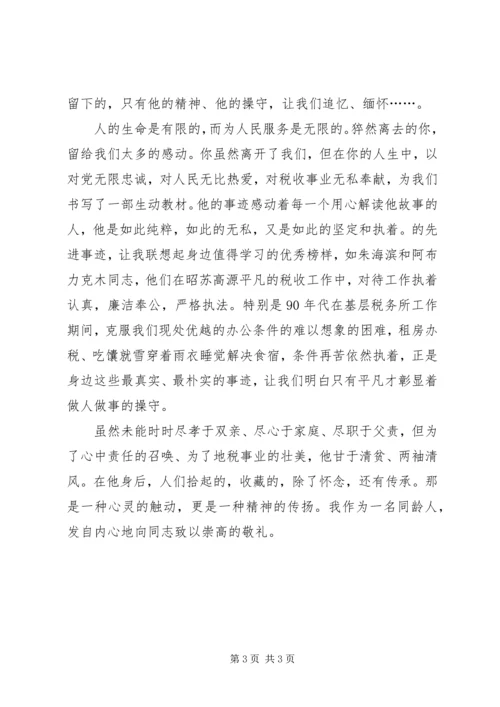 留下的，只有他的精神、他的操守，让我们追忆、缅怀……。

人的生命是有限的，而为人民服务是无限的。猝然离去的你，留给我们太多的感动。你虽然离开了我们，但在你的人生中，以对党无限忠诚，对人民无比热爱，对税收事业无私奉献，为我们书写了一部生动教材。他的事迹感动着每一个用心解读他故事的人，他是如此纯粹，如此的无私，又是如此的坚定和执着。的先进事迹，让我联想起身边值得学习的优秀榜样，如朱海滨和阿布力克木同志，他们在昭苏高源平凡的税收工作中，对待工作执着认真，廉洁奉公，严格执法。特别是90年代在基层税务所工作期间，克服我们现处优越的办公条件的难以想象的困难，租房办税、吃馕就雪穿着雨衣睡觉解决食宿，条件再苦依然执着，正是身边这些最真实、最朴实的事迹，让我们明白只有平凡才彰显着做人做事的操守。

虽然未能时时尽孝于双亲、尽心于家庭、尽职于父责，但为了心中责任的召唤、为了地税事业的壮美，他甘于清贫、两袖清风。在他身后，人们拾起的，收藏的，除了怀念，还有传承。那是一种心灵的触动，更是一种精神的传扬。我作为一名同龄人，发自内心地向同志致以崇高的敬礼。

第3页 共3页